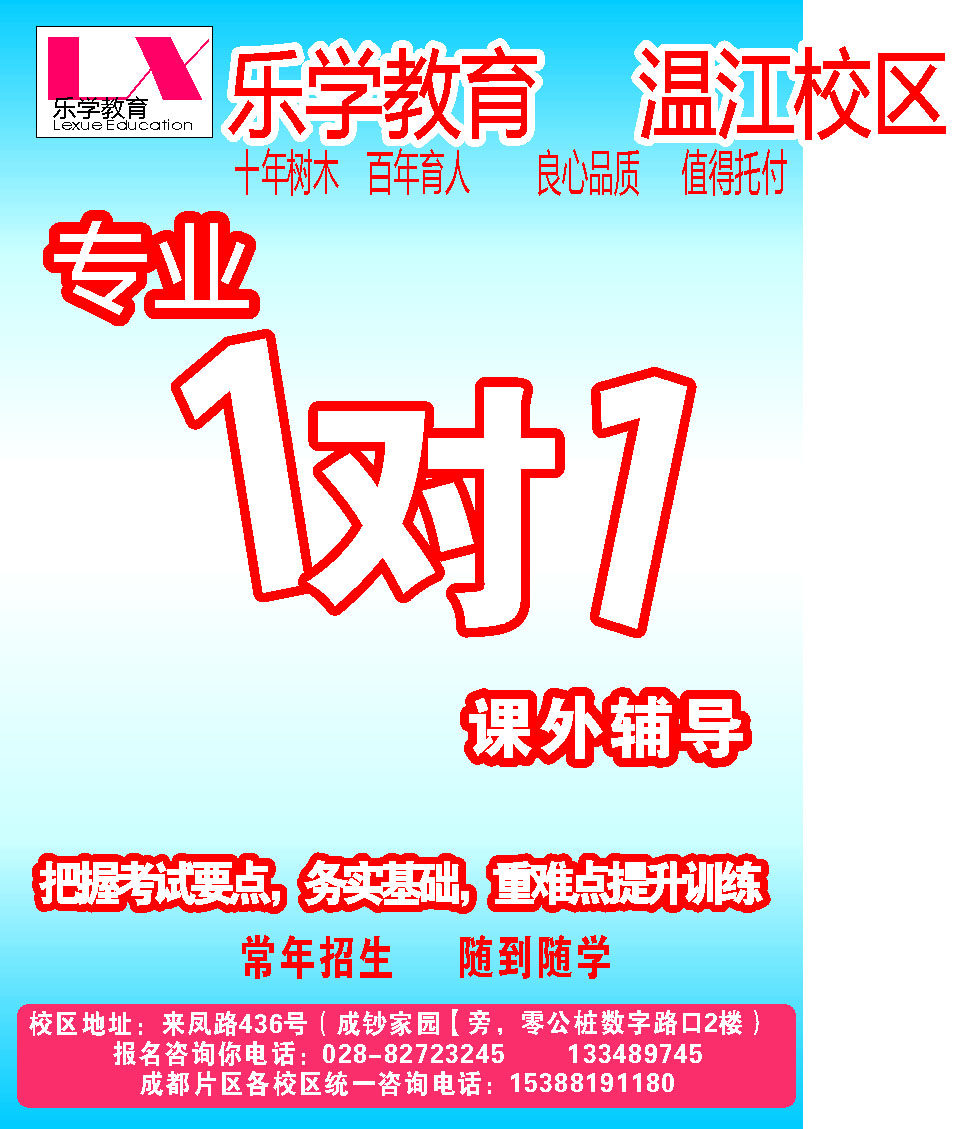 LX
乐学教育
Lexue Education

乐学教育　温江校区

十年树木　百年育人　良心品质　值得托付

专业

1对1

课外辅导

把握考试要点，务实基础，重难点提升训练

常年招生　随到随学

校区地址：来凤路436号（成钞家园【旁，零公桩数字路口2楼）
报名咨询你电话：028-82723245　133489745
成都片区各校区统一咨询电话：15388191180